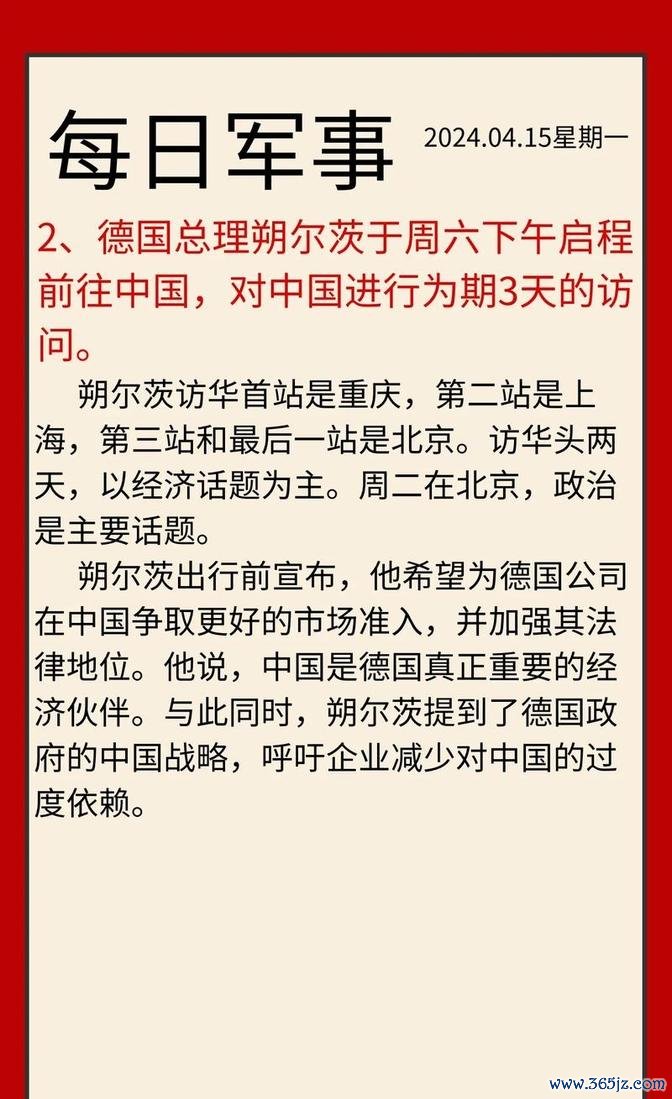 每日军事 2024.04.15星期一

2、德国总理朔尔茨于周六下午启程前往中国，对中国进行为期3天的访问。

朔尔茨访华首站是重庆，第二站是上海，第三站和最后一站是北京。访华头两天，以经济话题为主。周二在北京，政治是主要话题。

朔尔茨出行前宣布，他希望为德国公司在中国争取更好的市场准入，并加强其法律地位。他说，中国是德国真正重要的经济伙伴。与此同时，朔尔茨提到了德国政府的中国战略，呼吁企业减少对中国的过度依赖。

www.365jz.com